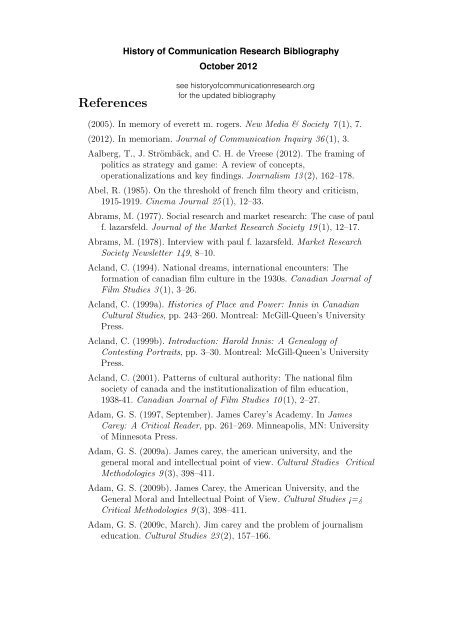 History of Communication Research Bibliography
October 2012

see historyofcommunicationresearch.org
for the updated bibliography

References

(2005). In memory of everett m. rogers. New Media & Society 7(1), 7.

(2012). In memoriam. Journal of Communication Inquiry 36(1), 3.

Aalberg, T., J. Strömbäck, and C. H. de Vreese (2012). The framing of politics as strategy and game: A review of concepts, operationalizations and key findings. Journalism 13(2), 162–178.

Abel, R. (1985). On the threshold of french film theory and criticism, 1915-1919. Cinema Journal 25(1), 12–33.

Abrams, M. (1977). Social research and market research: The case of paul f. lazarsfeld. Journal of the Market Research Society 19(1), 12–17.

Abrams, M. (1978). Interview with paul f. lazarsfeld. Market Research Society Newsletter 149, 8–10.

Acland, C. (1994). National dreams, international encounters: The formation of canadian film culture in the 1930s. Canadian Journal of Film Studies 3(1), 3–26.

Acland, C. (1999a). Histories of Place and Power: Innis in Canadian Cultural Studies, pp. 243–260. Montreal: McGill-Queen's University Press.

Acland, C. (1999b). Introduction: Harold Innis: A Genealogy of Contesting Portraits, pp. 3–30. Montreal: McGill-Queen's University Press.

Acland, C. (2001). Patterns of cultural authority: The national film society of canada and the institutionalization of film education, 1938-41. Canadian Journal of Film Studies 10(1), 2–27.

Adam, G. S. (1997, September). James Carey's Academy. In James Carey: A Critical Reader, pp. 261–269. Minneapolis, MN: University of Minnesota Press.

Adam, G. S. (2009a). James carey, the american university, and the general moral and intellectual point of view. Cultural Studies Critical Methodologies 9(3), 398–411.

Adam, G. S. (2009b). James Carey, the American University, and the General Moral and Intellectual Point of View. Cultural Studies ¡=¿ Critical Methodologies 9(3), 398–411.

Adam, G. S. (2009c, March). Jim carey and the problem of journalism education. Cultural Studies 23(2), 157–166.